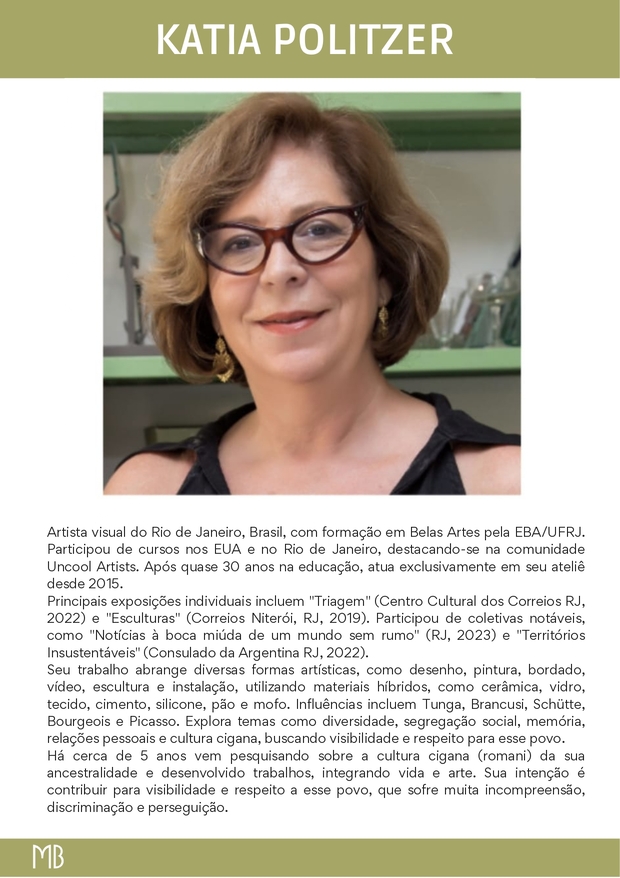 KATIA POLITZER

Artista visual do Rio de Janeiro, Brasil, com formação em Belas Artes pela EBA/UFRJ. Participou de cursos nos EUA e no Rio de Janeiro, destacando-se na comunidade Uncool Artists. Após quase 30 anos na educação, atua exclusivamente em seu ateliê desde 2015.
Principais exposições individuais incluem "Triagem" (Centro Cultural dos Correios RJ, 2022) e "Esculturas" (Correios Niterói, RJ, 2019). Participou de coletivas notáveis, como "Notícias à boca miúda de um mundo sem rumo" (RJ, 2023) e "Territórios Insustentáveis" (Consulado da Argentina RJ, 2022).
Seu trabalho abrange diversas formas artísticas, como desenho, pintura, bordado, vídeo, escultura e instalação, utilizando materiais híbridos, como cerâmica, vidro, tecido, cimento, silicone, pão e mofo. Influências incluem Tunga, Brancusi, Schütte, Bourgeois e Picasso. Explora temas como diversidade, segregação social, memória, relações pessoais e cultura cigana, buscando visibilidade e respeito para esse povo.
Há cerca de 5 anos vem pesquisando sobre a cultura cigana (romani) da sua ancestralidade e desenvolvido trabalhos, integrando vida e arte. Sua intenção é contribuir para visibilidade e respeito a esse povo, que sofre muita incompreensão, discriminação e perseguição.

MB